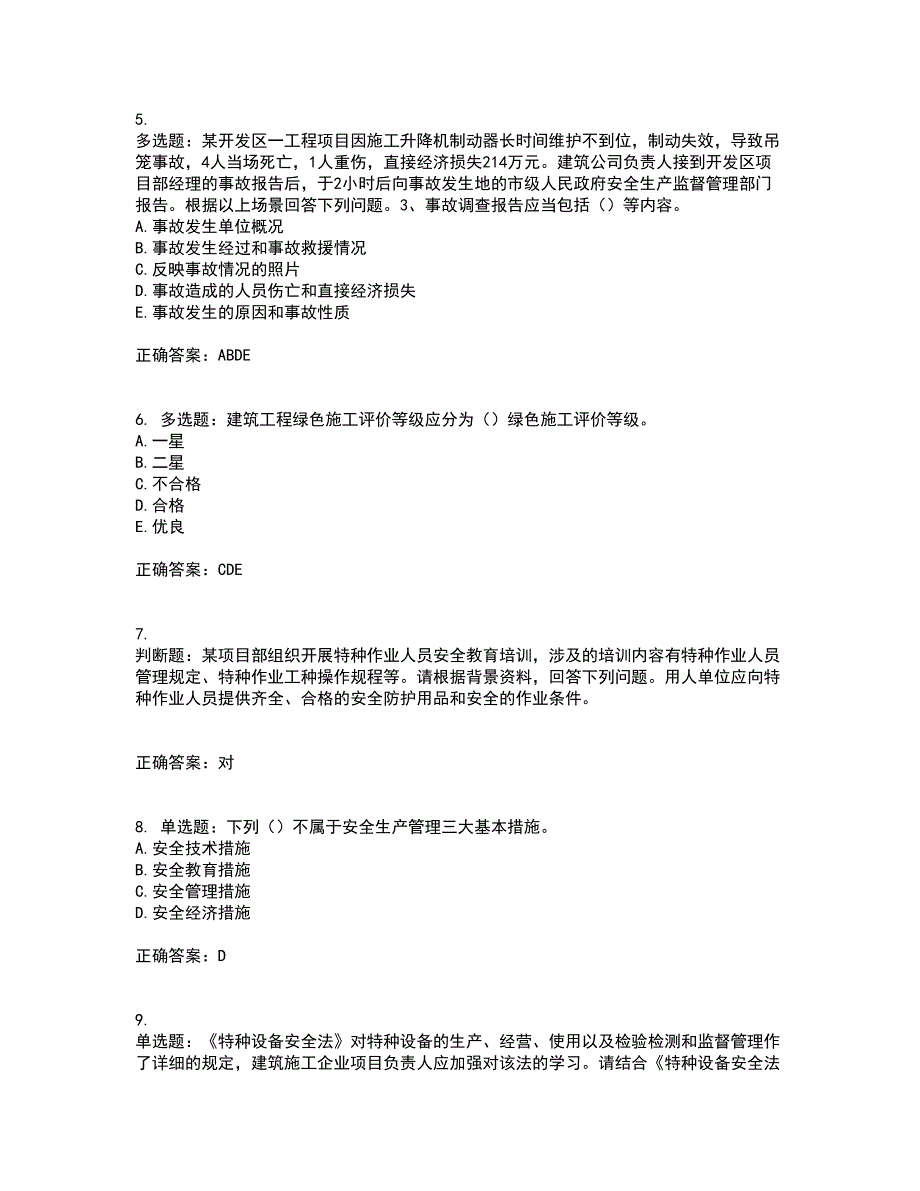 5.
多选题：某开发区一工程项目因施工升降机制动器长时间维护不到位，制动失效，导致吊笼事故，4人当场死亡，1人重伤，直接经济损失214万元。建筑公司负责人接到开发区项目部经理的事故报告后，于2小时后向事故发生地的市级人民政府安全生产监督管理部门报告。根据以上场景回答下列问题。3、事故调查报告应当包括（）等内容。
A.事故发生单位概况
B.事故发生经过和事故救援情况
C.反映事故情况的照片
D.事故造成的人员伤亡和直接经济损失
E.事故发生的原因和事故性质

正确答案：ABDE

6. 多选题：建筑工程绿色施工评价等级应分为（）绿色施工评价等级。
A.一星
B.二星
C.不合格
D.合格
E.优良

正确答案：CDE

7.
判断题：某项目部组织开展特种作业人员安全教育培训，涉及的培训内容有特种作业人员管理规定、特种作业工种操作规程等。请根据背景资料，回答下列问题。用人单位应向特种作业人员提供齐全、合格的安全防护用品和安全的作业条件。

正确答案：对

8. 单选题：下列（）不属于安全生产管理三大基本措施。
A.安全技术措施
B.安全教育措施
C.安全管理措施
D.安全经济措施

正确答案：D

9.
单选题：《特种设备安全法》对特种设备的生产、经营、使用以及检验检测和监督管理作了详细的规定，建筑施工企业项目负责人应加强对该法的学习。请结合《特种设备安全法